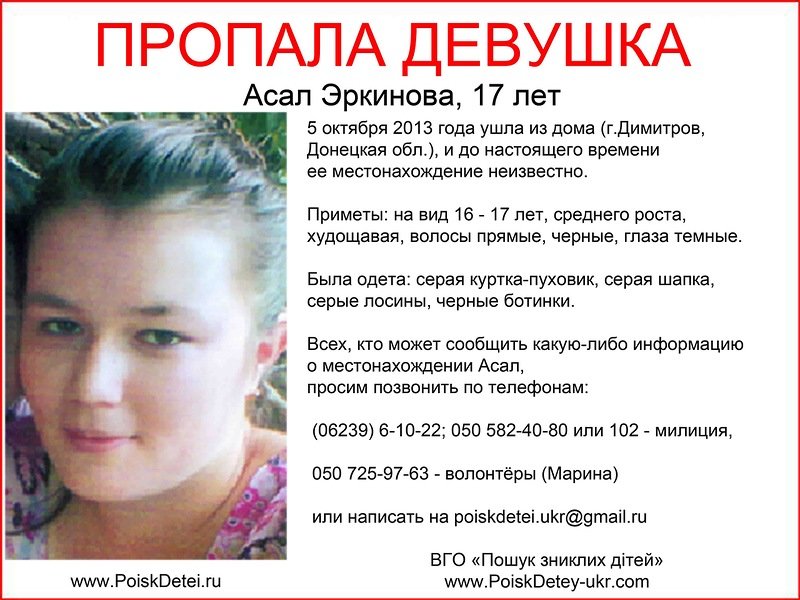 ПРОПАЛА ДЕВУШКА

Асал Эркинова, 17 лет

5 октября 2013 года ушла из дома (г.Димитров, Донецкая обл.), и до настоящего времени ее местонахождение неизвестно.

Приметы: на вид 16 - 17 лет, среднего роста, худощавая, волосы прямые, черные, глаза темные.

Была одета: серая куртка-пуховик, серая шапка, серые лосины, черные ботинки.

Всех, кто может сообщить какую-либо информацию о местонахождении Асал, просим позвонить по телефонам:

(06239) 6-10-22; 050 582-40-80 или 102 - милиция,

050 725-97-63 - волонтёры (Марина)

или написать на poiskdetei.ukr@gmail.ru

www.PoiskDetei.ru

ВГО «Пошук зниклих дітей»
www.PoiskDetey-ukr.com